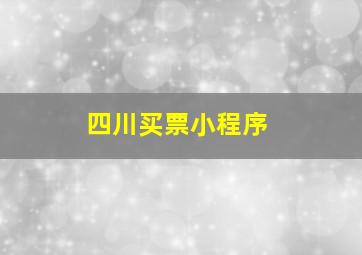 四川买票小程序